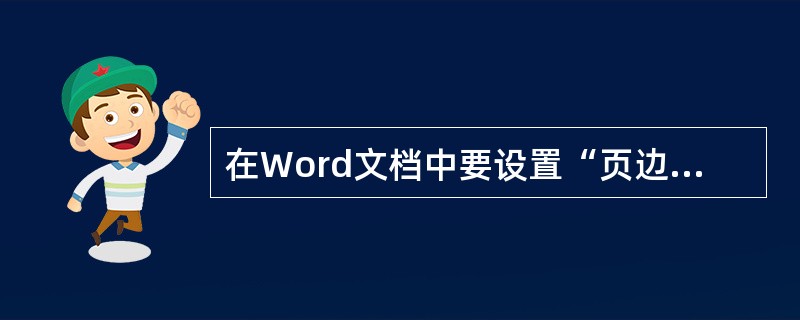 在Word文档中要设置“页边...